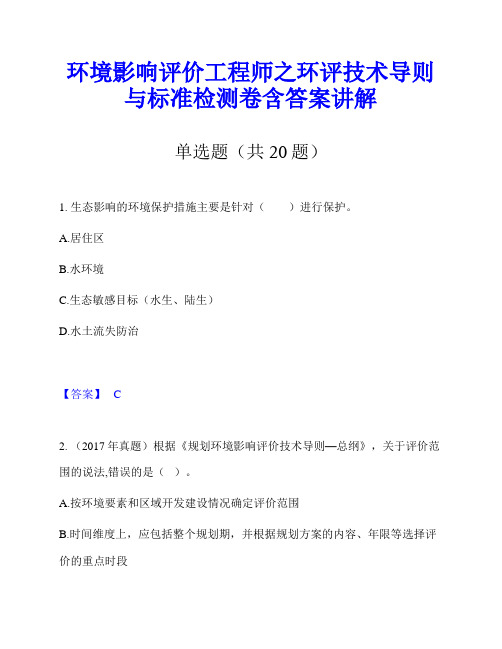 环境影响评价工程师之环评技术导则与标准检测卷含答案讲解

单选题（共 20 题）

1. 生态影响的环境保护措施主要是针对（　　）进行保护。

A.居住区

B.水环境

C.生态敏感目标（水生、陆生）

D.水土流失防治

【答案】 C

2. （2017 年真题）根据《规划环境影响评价技术导则—总纲》，关于评价范围的说法,错误的是（ ）。

A.按环境要素和区域开发建设情况确定评价范围

B.时间维度上，应包括整个规划期，并根据规划方案的内容、年限等选择评价的重点时段